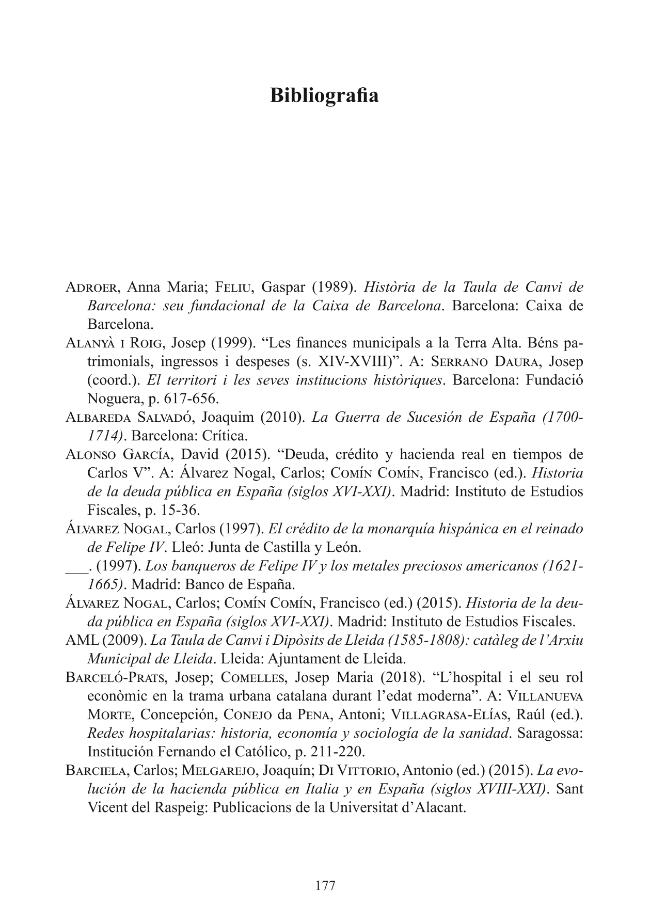 Bibliografia

Adroer, Anna Maria; Feliu, Gaspar (1989). Història de la Taula de Canvi de Barcelona: seu fundacional de la Caixa de Barcelona. Barcelona: Caixa de Barcelona.

Alanyà i Roig, Josep (1999). "Les finances municipals a la Terra Alta. Béns patrimonials, ingressos i despeses (s. XIV-XVIII)". A: Serrano Daura, Josep (coord.). El territori i les seves institucions històriques. Barcelona: Fundació Noguera, p. 617-656.

Albareda Salvadó, Joaquim (2010). La Guerra de Sucesión de España (1700-1714). Barcelona: Crítica.

Alonso García, David (2015). "Deuda, crédito y hacienda real en tiempos de Carlos V". A: Álvarez Nogal, Carlos; Comín Comín, Francisco (ed.). Historia de la deuda pública en España (siglos XVI-XXI). Madrid: Instituto de Estudios Fiscales, p. 15-36.

Álvarez Nogal, Carlos (1997). El crédito de la monarquía hispánica en el reinado de Felipe IV. Lleó: Junta de Castilla y León.

____. (1997). Los banqueros de Felipe IV y los metales preciosos americanos (1621-1665). Madrid: Banco de España.

Álvarez Nogal, Carlos; Comín Comín, Francisco (ed.) (2015). Historia de la deuda pública en España (siglos XVI-XXI). Madrid: Instituto de Estudios Fiscales.

AML (2009). La Taula de Canvi i Dipòsits de Lleida (1585-1808): catàleg de l'Arxiu Municipal de Lleida. Lleida: Ajuntament de Lleida.

Barceló-Prats, Josep; Comelles, Josep Maria (2018). "L'hospital i el seu rol econòmic en la trama urbana catalana durant l'edat moderna". A: Villanueva Morte, Concepción, Conejo da Pena, Antoni; Villagrasa-Elías, Raúl (ed.). Redes hospitalarias: historia, economía y sociología de la sanidad. Saragossa: Institución Fernando el Católico, p. 211-220.

Barciela, Carlos; Melgarejo, Joaquín; Di Vittorio, Antonio (ed.) (2015). La evolución de la hacienda pública en Italia y en España (siglos XVIII-XXI). Sant Vicent del Raspeig: Publicacions de la Universitat d'Alacant.

177